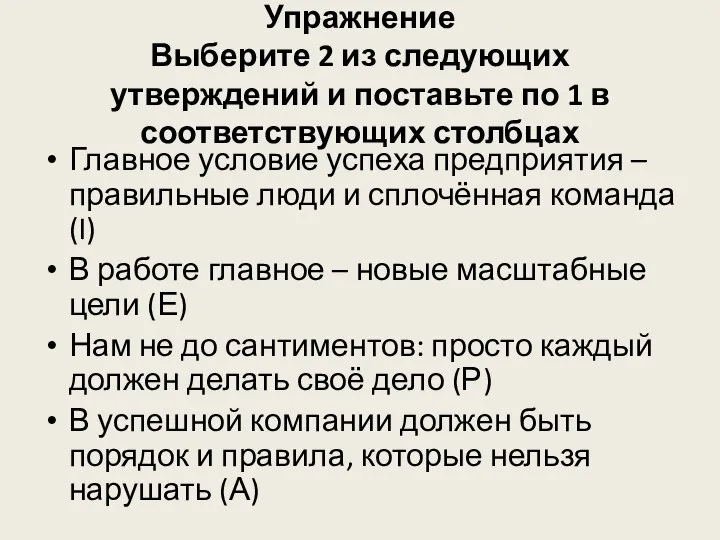 Упражнение
Выберите 2 из следующих утверждений и поставьте по 1 в соответствующих столбцах

• Главное условие успеха предприятия – правильные люди и сплочённая команда (I)
• В работе главное – новые масштабные цели (E)
• Нам не до сантиментов: просто каждый должен делать своё дело (P)
• В успешной компании должен быть порядок и правила, которые нельзя нарушать (A)